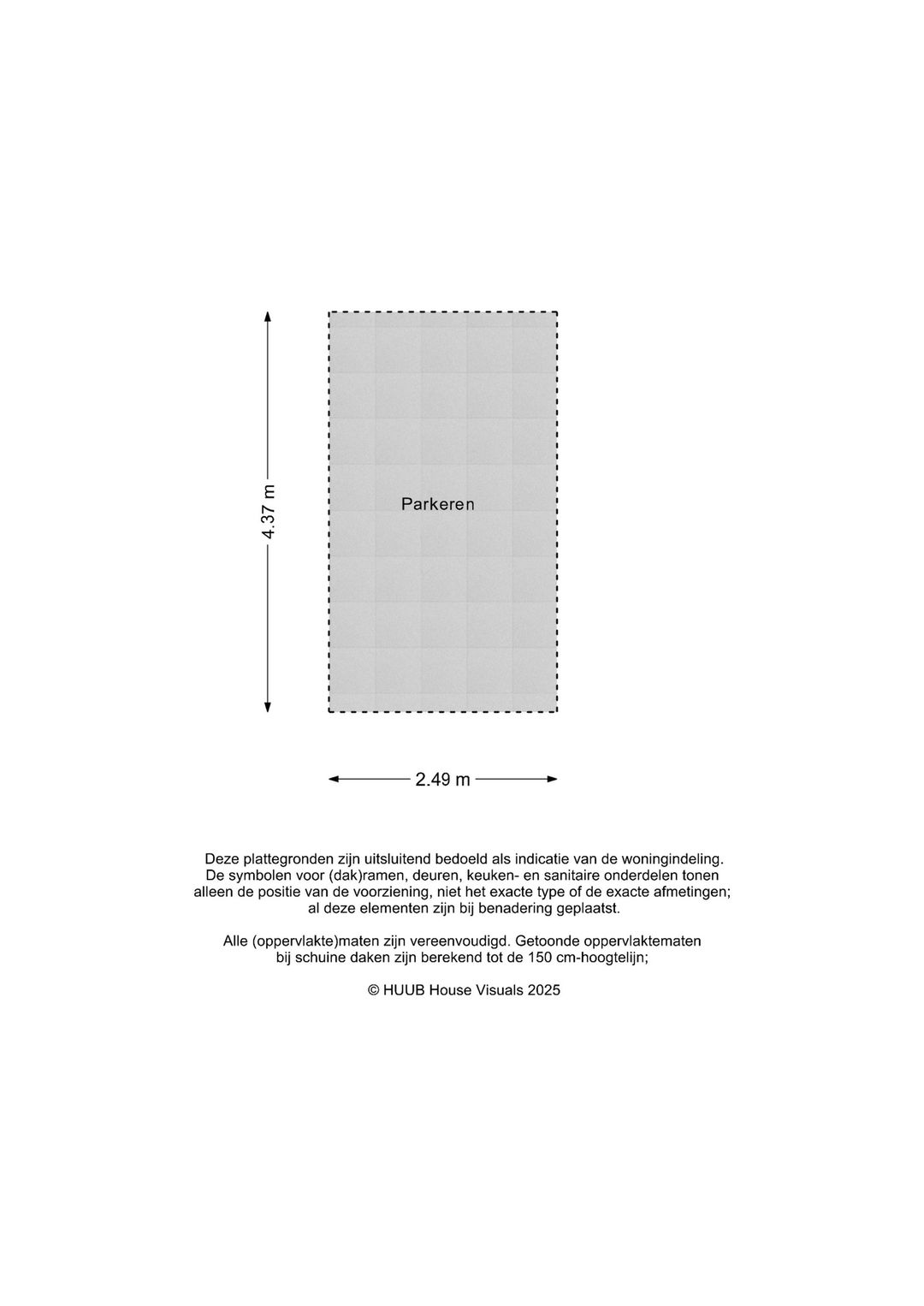 4.37 m

Parkeren

2.49 m

Deze plattegronden zijn uitsluitend bedoeld als indicatie van de woningindeling. De symbolen voor (dak)ramen, deuren, keuken- en sanitaire onderdelen tonen alleen de positie van de voorziening, niet het exacte type of de exacte afmetingen; al deze elementen zijn bij benadering geplaatst.

Alle (oppervlakte)maten zijn vereenvoudigd. Getoonde oppervlaktematen bij schuine daken zijn berekend tot de 150 cm-hoogtelijn;

© HUUB House Visuals 2025